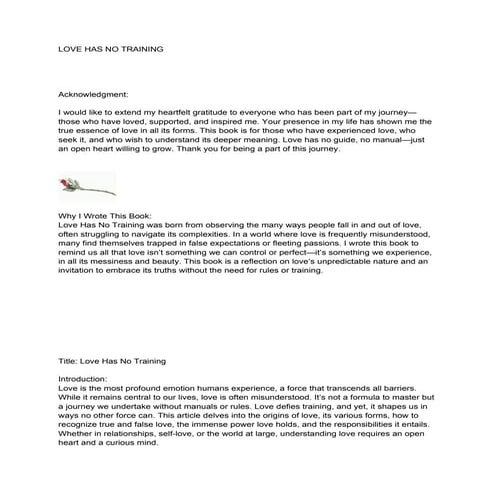 LOVE HAS NO TRAINING

Acknowledgment:

I would like to extend my heartfelt gratitude to everyone who has been part of my journey—those who have loved, supported, and inspired me. Your presence in my life has shown me the true essence of love in all its forms. This book is for those who have experienced love, who seek it, and who wish to understand its deeper meaning. Love has no guide, no manual—just an open heart willing to grow. Thank you for being a part of this journey.

Why I Wrote This Book:
Love Has No Training was born from observing the many ways people fall in and out of love, often struggling to navigate its complexities. In a world where love is frequently misunderstood, many find themselves trapped in false expectations or fleeting passions. I wrote this book to remind us all that love isn't something we can control or perfect—it's something we experience, in all its messiness and beauty. This book is a reflection on love's unpredictable nature and an invitation to embrace its truths without the need for rules or training.

Title: Love Has No Training

Introduction:
Love is the most profound emotion humans experience, a force that transcends all barriers. While it remains central to our lives, love is often misunderstood. It's not a formula to master but a journey we undertake without manuals or rules. Love defies training, and yet, it shapes us in ways no other force can. This article delves into the origins of love, its various forms, how to recognize true and false love, the immense power love holds, and the responsibilities it entails. Whether in relationships, self-love, or the world at large, understanding love requires an open heart and a curious mind.